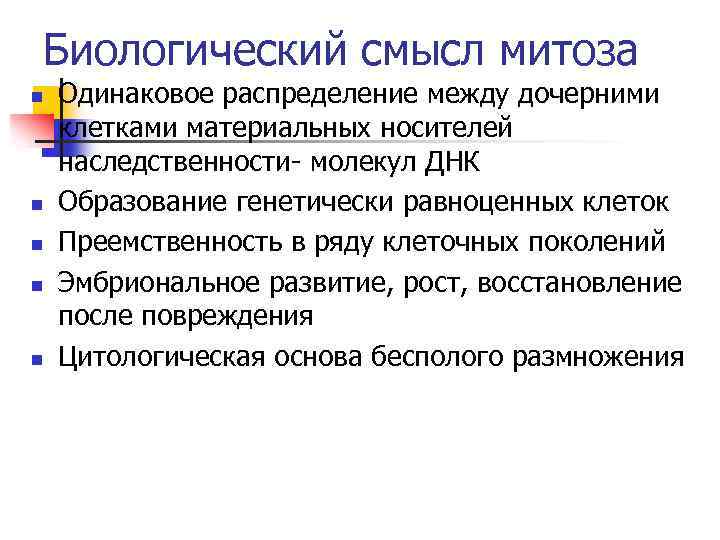 Биологический смысл митоза

• Одинаковое распределение между дочерними клетками материальных носителей наследственности- молекул ДНК
• Образование генетически равноценных клеток
• Преемственность в ряду клеточных поколений
• Эмбриональное развитие, рост, восстановление после повреждения
• Цитологическая основа бесполого размножения